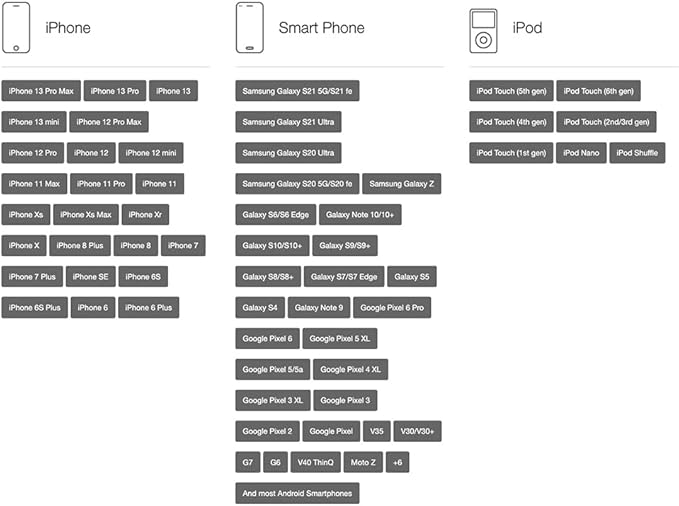 iPhone

iPhone 13 Pro Max
iPhone 13 Pro
iPhone 13
iPhone 13 mini
iPhone 12 Pro Max
iPhone 12 Pro
iPhone 12
iPhone 12 mini
iPhone 11 Max
iPhone 11 Pro
iPhone 11
iPhone Xs
iPhone Xs Max
iPhone Xr
iPhone X
iPhone 8 Plus
iPhone 8
iPhone 7
iPhone 7 Plus
iPhone SE
iPhone 6S
iPhone 6S Plus
iPhone 6
iPhone 6 Plus

Smart Phone

Samsung Galaxy S21 5G/S21 fe
Samsung Galaxy S21 Ultra
Samsung Galaxy S20 Ultra
Samsung Galaxy S20 5G/S20 fe
Samsung Galaxy Z
Galaxy S6/S6 Edge
Galaxy Note 10/10+
Galaxy S10/S10+
Galaxy S9/S9+
Galaxy S8/S8+
Galaxy S7/S7 Edge
Galaxy S5
Galaxy S4
Galaxy Note 9
Google Pixel 6 Pro
Google Pixel 6
Google Pixel 5 XL
Google Pixel 5/5a
Google Pixel 4 XL
Google Pixel 3 XL
Google Pixel 3
Google Pixel 2
Google Pixel
V35
V30/V30+
G7
G6
V40 ThinQ
Moto Z
+6
And most Android Smartphones

iPod

iPod Touch (5th gen)
iPod Touch (6th gen)
iPod Touch (4th gen)
iPod Touch (2nd/3rd gen)
iPod Touch (1st gen)
iPod Nano
iPod Shuffle